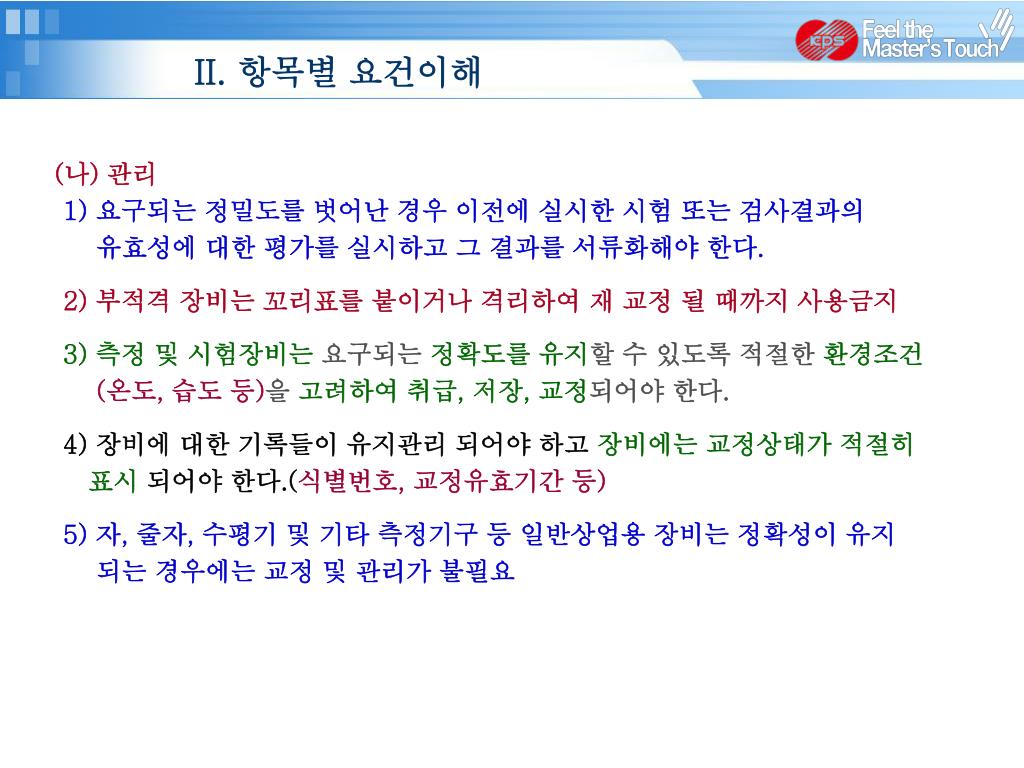 II. 항목별 요건이해

KPS Feel the Master's Touch

(나) 관리

1) 요구되는 정밀도를 벗어난 경우 이전에 실시한 시험 또는 검사결과의 유효성에 대한 평가를 실시하고 그 결과를 서류화해야 한다.

2) 부적격 장비는 꼬리표를 붙이거나 격리하여 재 교정 될 때까지 사용금지

3) 측정 및 시험장비는 요구되는 정확도를 유지할 수 있도록 적절한 환경조건 (온도, 습도 등)을 고려하여 취급, 저장, 교정되어야 한다.

4) 장비에 대한 기록들이 유지관리 되어야 하고 장비에는 교정상태가 적절히 표시 되어야 한다.(식별번호, 교정유효기간 등)

5) 자, 줄자, 수평기 및 기타 측정기구 등 일반상업용 장비는 정확성이 유지 되는 경우에는 교정 및 관리가 불필요